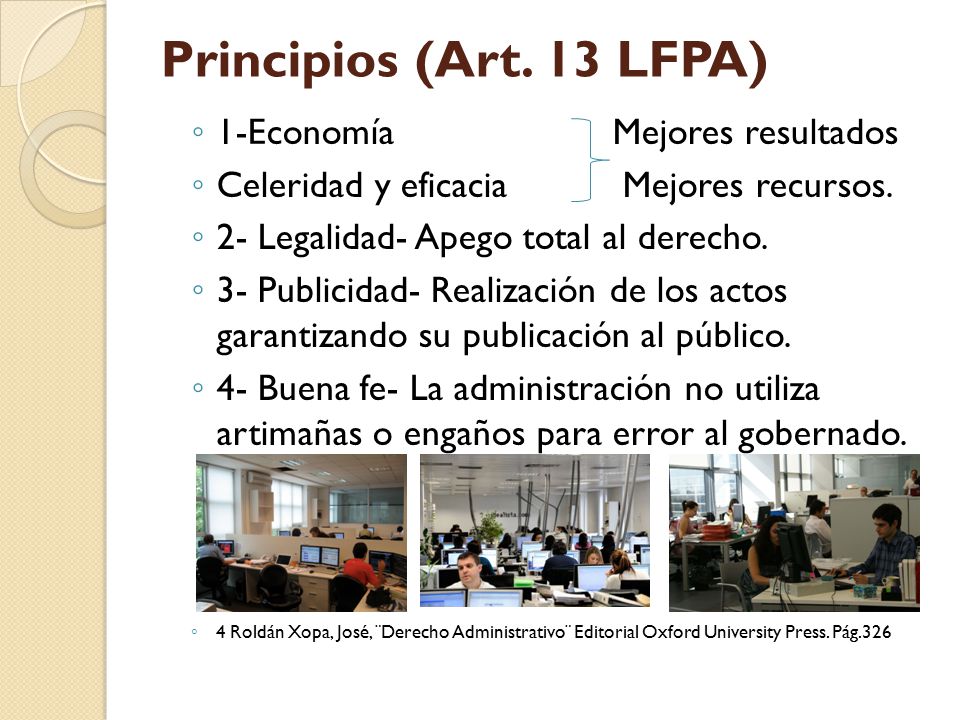 Principios (Art. 13 LFPA)

◦ 1-Economía Mejores resultados
◦ Celeridad y eficacia Mejores recursos.
◦ 2- Legalidad- Apego total al derecho.
◦ 3- Publicidad- Realización de los actos garantizando su publicación al público.
◦ 4- Buena fe- La administración no utiliza artimañas o engaños para error al gobernado.

◦ 4 Roldán Xopa, José, ¨Derecho Administrativo¨ Editorial Oxford University Press. Pág.326